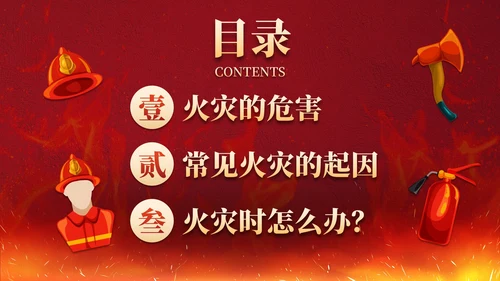 目录
CONTENTS

壹 火灾的危害

贰 常见火灾的起因

叁 火灾时怎么办?